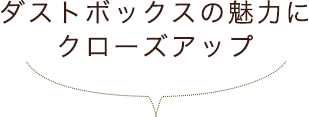 ダストボックスの魅力に
クローズアップ